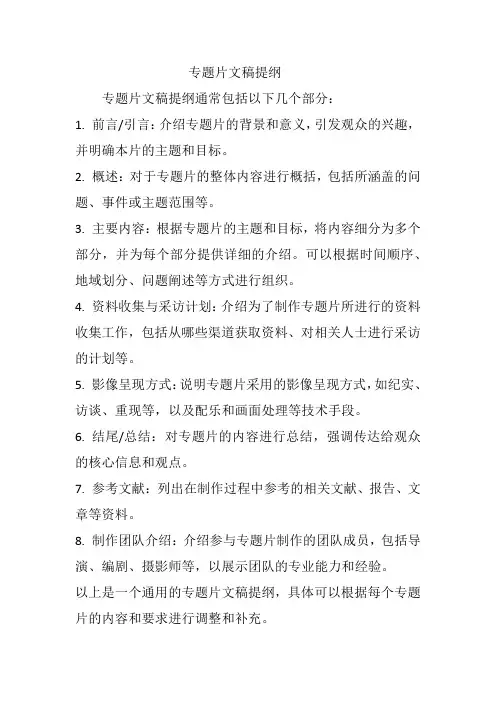 专题片文稿提纲

专题片文稿提纲通常包括以下几个部分：

1. 前言/引言：介绍专题片的背景和意义，引发观众的兴趣，并明确本片的主题和目标。

2. 概述：对于专题片的整体内容进行概括，包括所涵盖的问题、事件或主题范围等。

3. 主要内容：根据专题片的主题和目标，将内容细分为多个部分，并为每个部分提供详细的介绍。可以根据时间顺序、地域划分、问题阐述等方式进行组织。

4. 资料收集与采访计划：介绍为了制作专题片所进行的资料收集工作，包括从哪些渠道获取资料、对相关人士进行采访的计划等。

5. 影像呈现方式：说明专题片采用的影像呈现方式，如纪实、访谈、重现等，以及配乐和画面处理等技术手段。

6. 结尾/总结：对专题片的内容进行总结，强调传达给观众的核心信息和观点。

7. 参考文献：列出在制作过程中参考的相关文献、报告、文章等资料。

8. 制作团队介绍：介绍参与专题片制作的团队成员，包括导演、编剧、摄影师等，以展示团队的专业能力和经验。

以上是一个通用的专题片文稿提纲，具体可以根据每个专题片的内容和要求进行调整和补充。